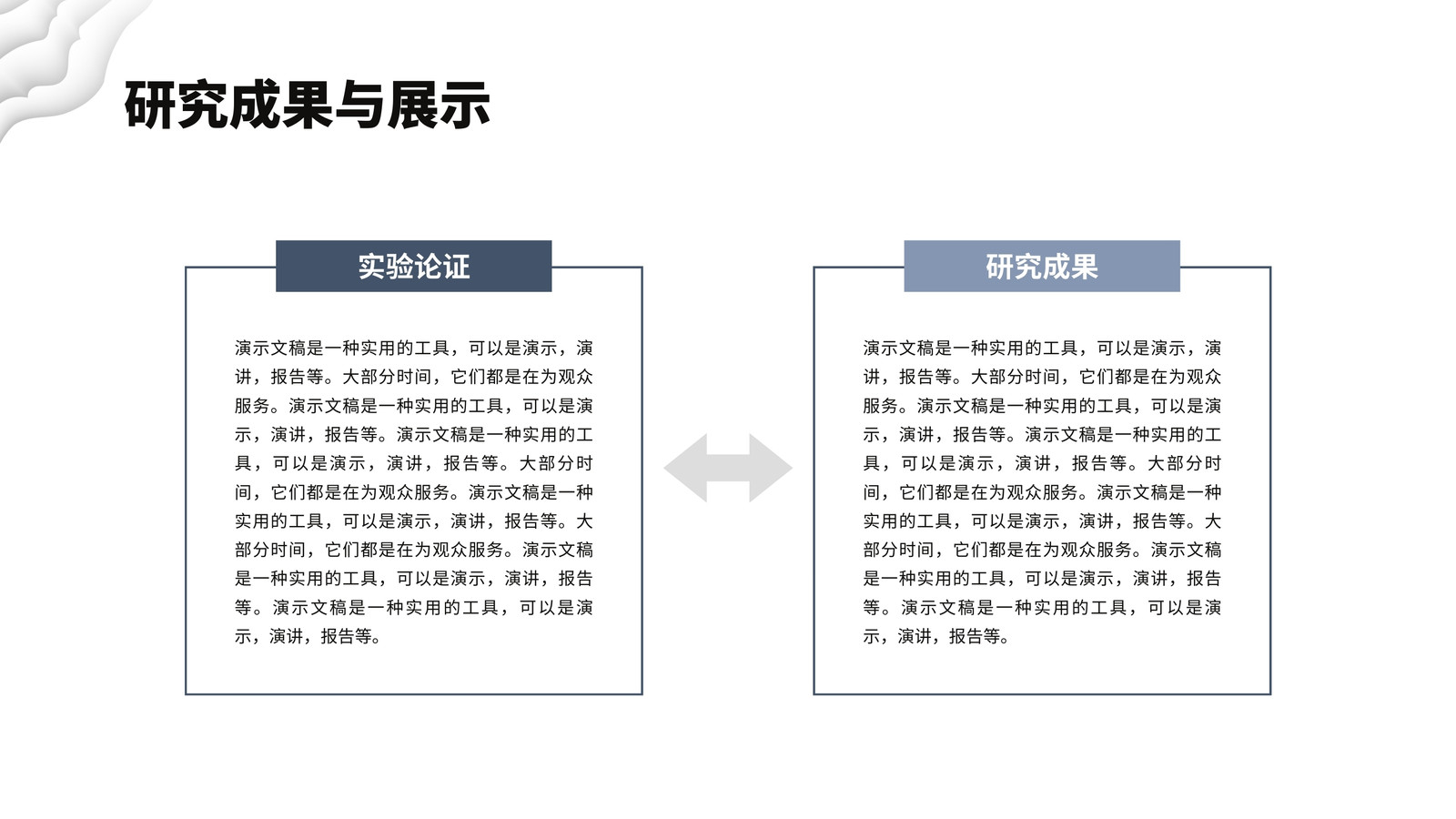 研究成果与展示

实验论证

演示文稿是一种实用的工具，可以是演示，演讲，报告等。大部分时间，它们都是在为观众服务。演示文稿是一种实用的工具，可以是演示，演讲，报告等。演示文稿是一种实用的工具，可以是演示，演讲，报告等。大部分时间，它们都是在为观众服务。演示文稿是一种实用的工具，可以是演示，演讲，报告等。大部分时间，它们都是在为观众服务。演示文稿是一种实用的工具，可以是演示，演讲，报告等。演示文稿是一种实用的工具，可以是演示，演讲，报告等。

研究成果

演示文稿是一种实用的工具，可以是演示，演讲，报告等。大部分时间，它们都是在为观众服务。演示文稿是一种实用的工具，可以是演示，演讲，报告等。演示文稿是一种实用的工具，可以是演示，演讲，报告等。大部分时间，它们都是在为观众服务。演示文稿是一种实用的工具，可以是演示，演讲，报告等。大部分时间，它们都是在为观众服务。演示文稿是一种实用的工具，可以是演示，演讲，报告等。演示文稿是一种实用的工具，可以是演示，演讲，报告等。